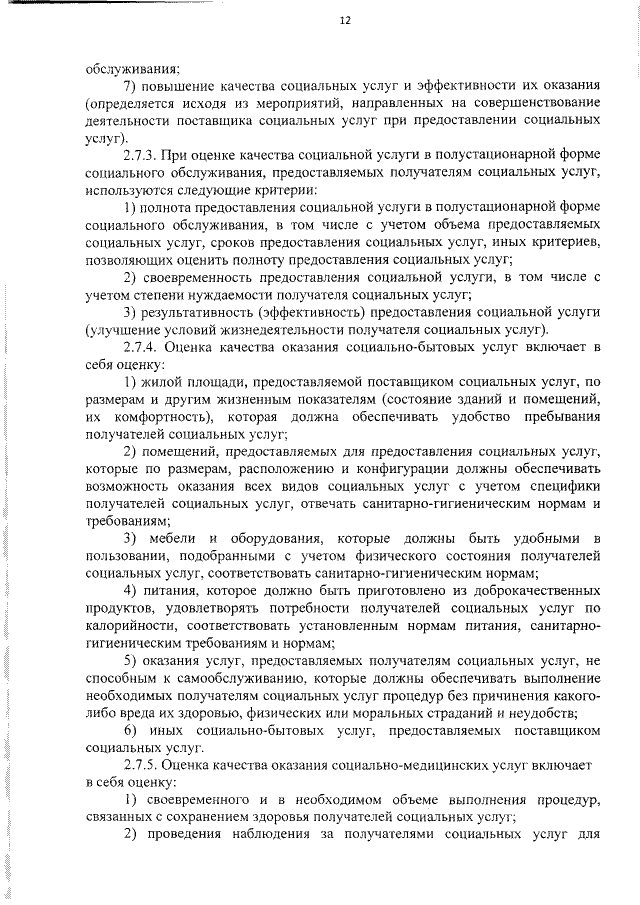 12

обслуживания;

7) повышение качества социальных услуг и эффективности их оказания (определяется исходя из мероприятий, направленных на совершенствование деятельности поставщика социальных услуг при предоставлении социальных услуг).

2.7.3. При оценке качества социальной услуги в полустационарной форме социального обслуживания, предоставляемых получателям социальных услуг, используются следующие критерии:

1) полнота предоставления социальной услуги в полустационарной форме социального обслуживания, в том числе с учетом объема предоставляемых социальных услуг, сроков предоставления социальных услуг, иных критериев, позволяющих оценить полноту предоставления социальных услуг;

2) своевременность предоставления социальной услуги, в том числе с учетом степени нуждаемости получателя социальных услуг;

3) результативность (эффективность) предоставления социальной услуги (улучшение условий жизнедеятельности получателя социальных услуг).

2.7.4. Оценка качества оказания социально-бытовых услуг включает в себя оценку:

1) жилой площади, предоставляемой поставщиком социальных услуг, по размерам и другим жизненным показателям (состояние зданий и помещений, их комфортность), которая должна обеспечивать удобство пребывания получателей социальных услуг;

2) помещений, предоставляемых для предоставления социальных услуг, которые по размерам, расположению и конфигурации должны обеспечивать возможность оказания всех видов социальных услуг с учетом специфики получателей социальных услуг, отвечать санитарно-гигиеническим нормам и требованиям;

3) мебели и оборудования, которые должны быть удобными в пользовании, подобранными с учетом физического состояния получателей социальных услуг, соответствовать санитарно-гигиеническим нормам;

4) питания, которое должно быть приготовлено из доброкачественных продуктов, удовлетворять потребности получателей социальных услуг по калорийности, соответствовать установленным нормам питания, санитарно-гигиеническим требованиям и нормам;

5) оказания услуг, предоставляемых получателям социальных услуг, не способным к самообслуживанию, которые должны обеспечивать выполнение необходимых получателям социальных услуг процедур без причинения какого-либо вреда их здоровью, физических или моральных страданий и неудобств;

6) иных социально-бытовых услуг, предоставляемых поставщиком социальных услуг.

2.7.5. Оценка качества оказания социально-медицинских услуг включает в себя оценку:

1) своевременного и в необходимом объеме выполнения процедур, связанных с сохранением здоровья получателей социальных услуг;

2) проведения наблюдения за получателями социальных услуг для